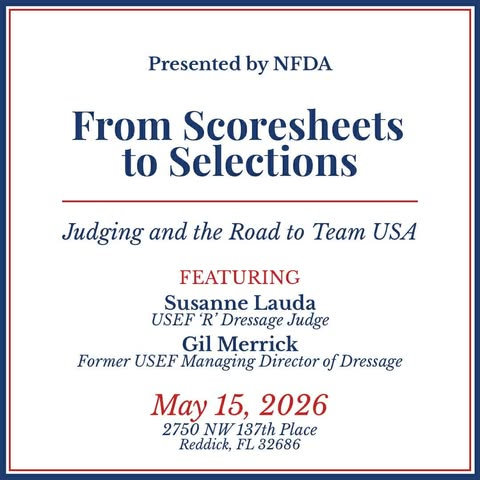 Presented by NFDA

From Scoresheets to Selections

Judging and the Road to Team USA

FEATURING

Susanne Lauda
USEF 'R' Dressage Judge

Gil Merrick
Former USEF Managing Director of Dressage

May 15, 2026
2750 NW 137th Place
Reddick, FL 32686